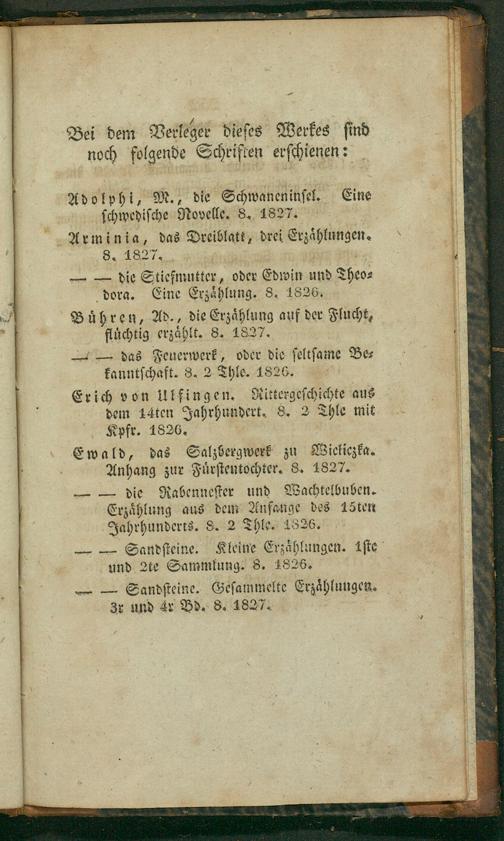 Bei dem Verleger dieses Werkes sind noch folgende Schriften erschienen:

Adolphi, M., die Schwaneninsel. Eine schwedische Novelle. 8. 1827.

Arminia, das Dreiblatt, drei Erzählungen. 8. 1827.

— — die Stiefmutter, oder Edwin und Theodora. Eine Erzählung. 8. 1826.

Bühren, Ad., die Erzählung auf der Flucht, flüchtig erzählt. 8. 1827.

— — das Feuerwerk, oder die seltsame Bekanntschaft. 8. 2 Thle. 1826.

Erich von Ulfingen. Rittergeschichte aus dem 14ten Jahrhundert. 8. 2 Thle mit Kpfr. 1826.

Ewald, das Salzbergwerk zu Wieliczka. Anhang zur Fürstentochter. 8. 1827.

— — die Rabennester und Wachtelbuben. Erzählung aus dem Anfange des 15ten Jahrhunderts. 8. 2 Thle. 1826.

— — Sandsteine. Kleine Erzählungen. 1ste und 2te Sammlung. 8. 1826.

— — Sandsteine. Gesammelte Erzählungen. 3r und 4r Bd. 8. 1827.